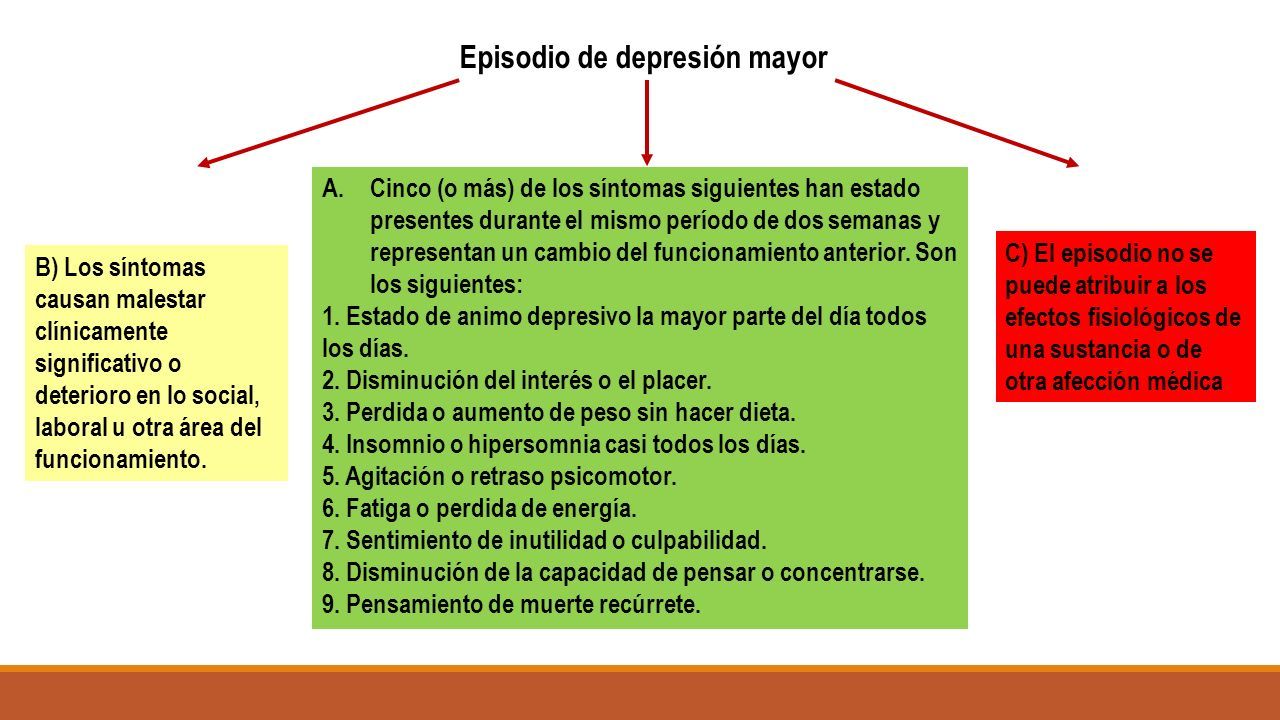 Episodio de depresión mayor

B) Los síntomas causan malestar clínicamente significativo o deterioro en lo social, laboral u otra área del funcionamiento.

A. Cinco (o más) de los síntomas siguientes han estado presentes durante el mismo período de dos semanas y representan un cambio del funcionamiento anterior. Son los siguientes:
1. Estado de animo depresivo la mayor parte del día todos los días.
2. Disminución del interés o el placer.
3. Perdida o aumento de peso sin hacer dieta.
4. Insomnio o hipersomnia casi todos los días.
5. Agitación o retraso psicomotor.
6. Fatiga o perdida de energía.
7. Sentimiento de inutilidad o culpabilidad.
8. Disminución de la capacidad de pensar o concentrarse.
9. Pensamiento de muerte recúrrete.

C) El episodio no se puede atribuir a los efectos fisiológicos de una sustancia o de otra afección médica